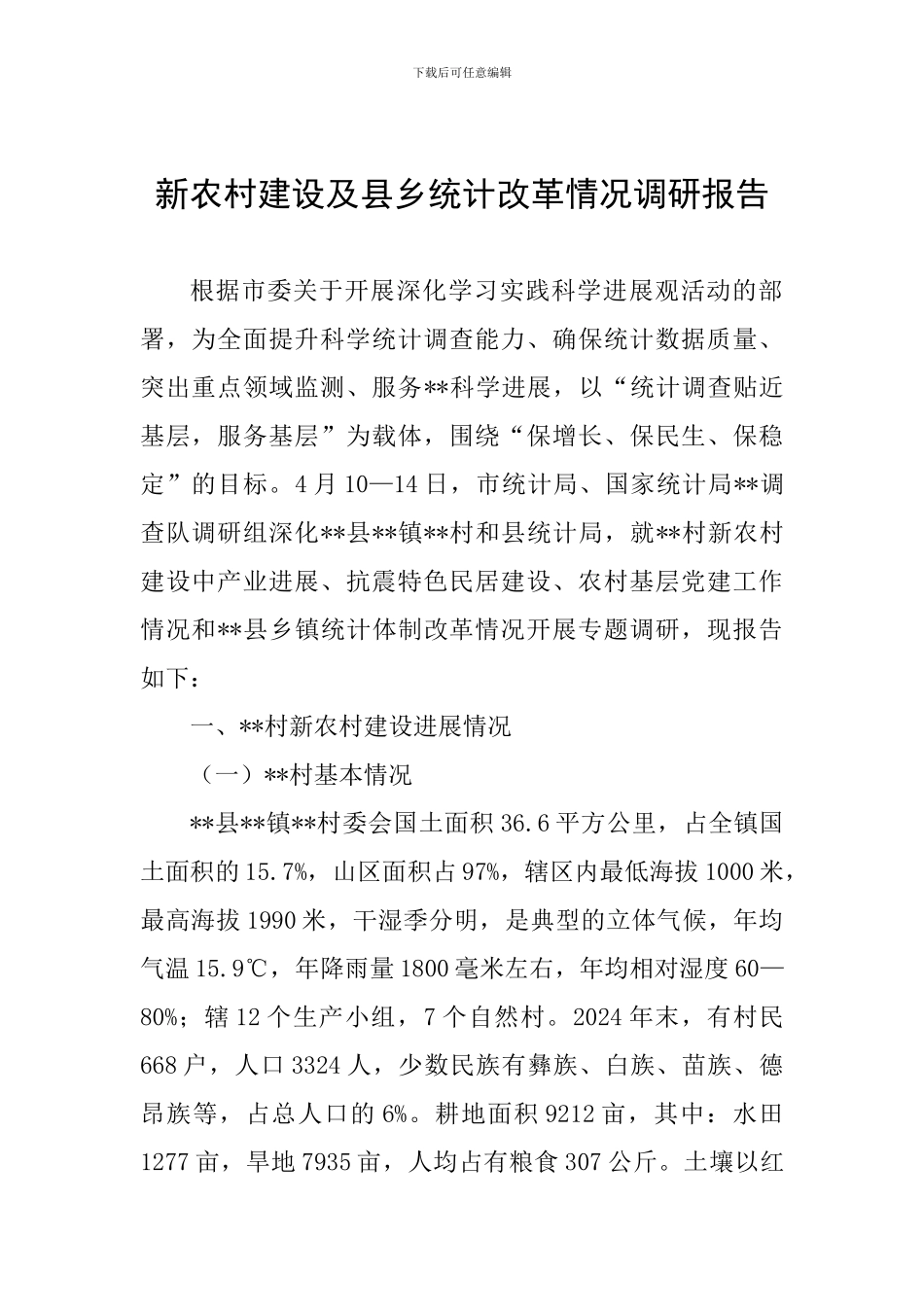 下载后可任意编辑

新农村建设及县乡统计改革情况调研报告

根据市委关于开展深化学习实践科学进展观活动的部署，为全面提升科学统计调查能力、确保统计数据质量、突出重点领域监测、服务**科学进展，以“统计调查贴近基层，服务基层”为载体，围绕“保增长、保民生、保稳定”的目标。4月10—14日，市统计局、国家统计局**调查队调研组深化**县**镇**村和县统计局，就**村新农村建设中产业进展、抗震特色民居建设、农村基层党建工作情况和**县乡镇统计体制改革情况开展专题调研，现报告如下：

一、**村新农村建设进展情况

（一）**村基本情况

**县**镇**村委会国土面积36.6平方公里，占全镇国土面积的15.7%，山区面积占97%，辖区内最低海拔1000米，最高海拔1990米，干湿季分明，是典型的立体气候，年均气温15.9℃，年降雨量1800毫米左右，年均相对湿度60—80%；辖12个生产小组，7个自然村。2024年末，有村民668户，人口3324人，少数民族有彝族、白族、苗族、德昂族等，占总人口的6%。耕地面积9212亩，其中：水田1277亩，旱地7935亩，人均占有粮食307公斤。土壤以红